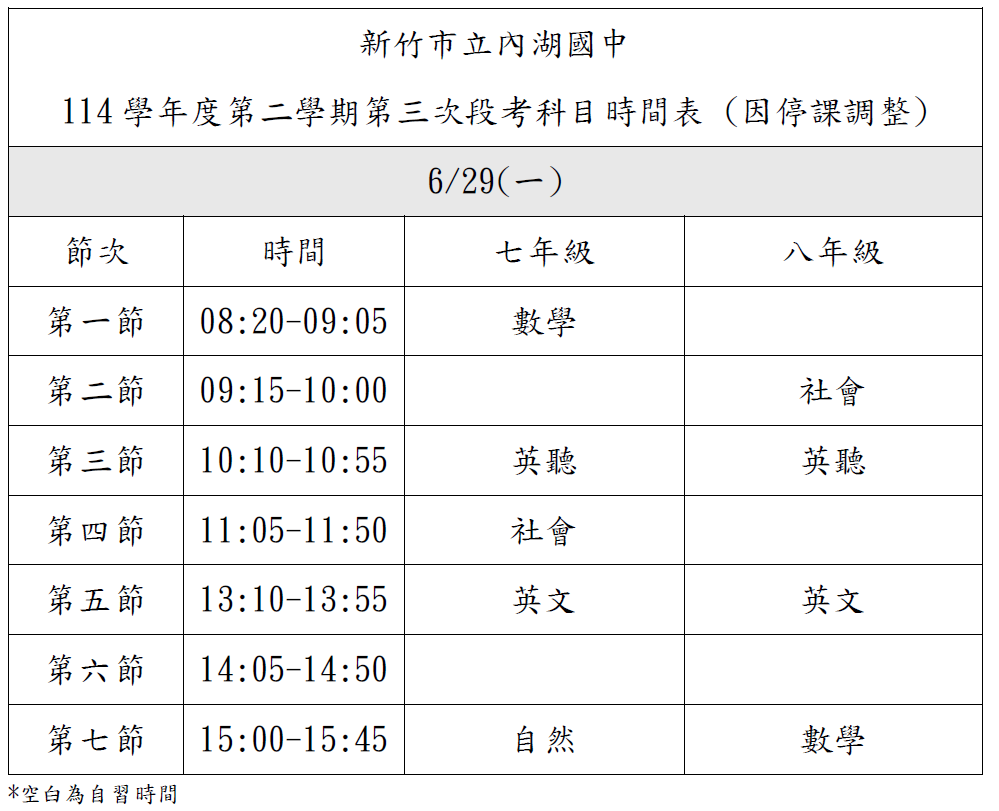 新竹市立內湖國中

114學年度第二學期第三次段考科目時間表（因停課調整）

6/29(一)

| 節次 | 時間 | 七年級 | 八年級 |
|---|---|---|---|
| 第一節 | 08:20-09:05 | 數學 | |
| 第二節 | 09:15-10:00 | | 社會 |
| 第三節 | 10:10-10:55 | 英聽 | 英聽 |
| 第四節 | 11:05-11:50 | 社會 | |
| 第五節 | 13:10-13:55 | 英文 | 英文 |
| 第六節 | 14:05-14:50 | | |
| 第七節 | 15:00-15:45 | 自然 | 數學 |

*空白為自習時間